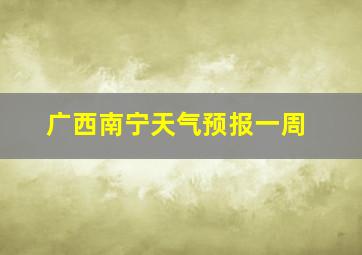 广西南宁天气预报一周